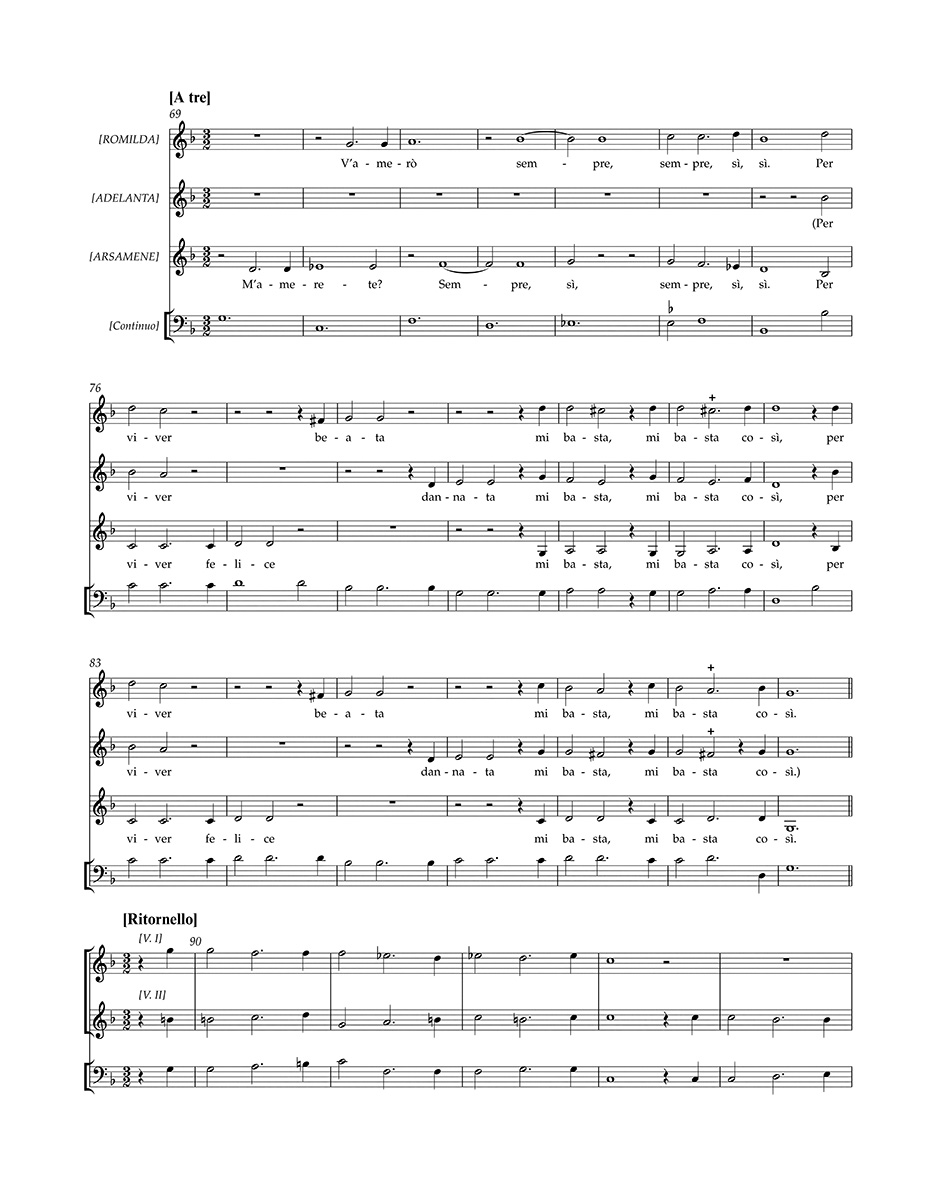 [A tre]

69

[ROMILDA]

V'a - me - rò sem - pre, sem - pre, sì, sì. Per

[ADELANTA]

(Per

[ARSAMENE]

M'a - me - re - te? Sem - pre, sì, sem - pre, sì, sì. Per

[Continuo]

76

vi - ver be - a - ta mi ba - sta, mi ba - sta co - sì, per

vi - ver dan - na - ta mi ba - sta, mi ba - sta co - sì, per

vi - ver fe - li - ce mi ba - sta, mi ba - sta co - sì, per

83

vi - ver be - a - ta mi ba - sta, mi ba - sta co - sì.

vi - ver dan - na - ta mi ba - sta, mi ba - sta co - sì.)

vi - ver fe - li - ce mi ba - sta, mi ba - sta co - sì.

[Ritornello]

[V. I]

90

[V. II]